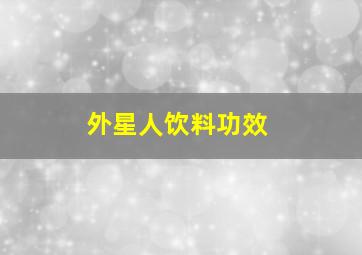 外星人饮料功效